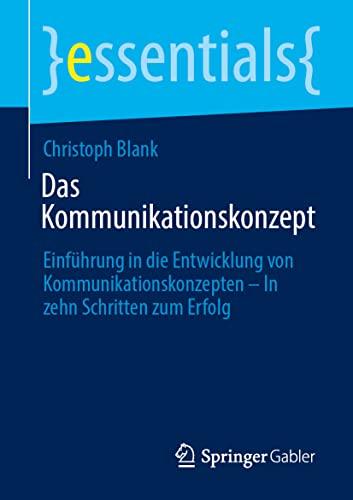 }essentials{

Christoph Blank

Das Kommunikationskonzept

Einführung in die Entwicklung von Kommunikationskonzepten – In zehn Schritten zum Erfolg

Springer Gabler